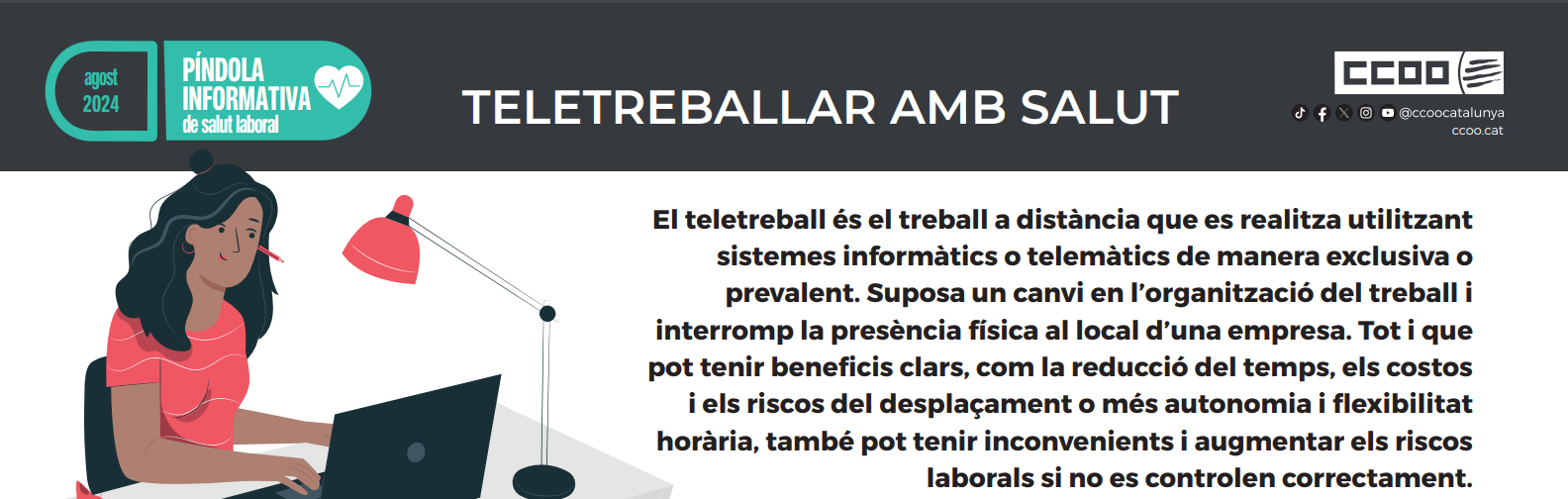 agost
2024

PÍNDOLA
INFORMATIVA
de salut laboral

TELETREBALLAR AMB SALUT

CCOO

@ccoocatalunya
ccoo.cat

El teletreball és el treball a distància que es realitza utilitzant sistemes informàtics o telemàtics de manera exclusiva o prevalent. Suposa un canvi en l'organització del treball i interromp la presència física al local d'una empresa. Tot i que pot tenir beneficis clars, com la reducció del temps, els costos i els riscos del desplaçament o més autonomia i flexibilitat horària, també pot tenir inconvenients i augmentar els riscos laborals si no es controlen correctament.